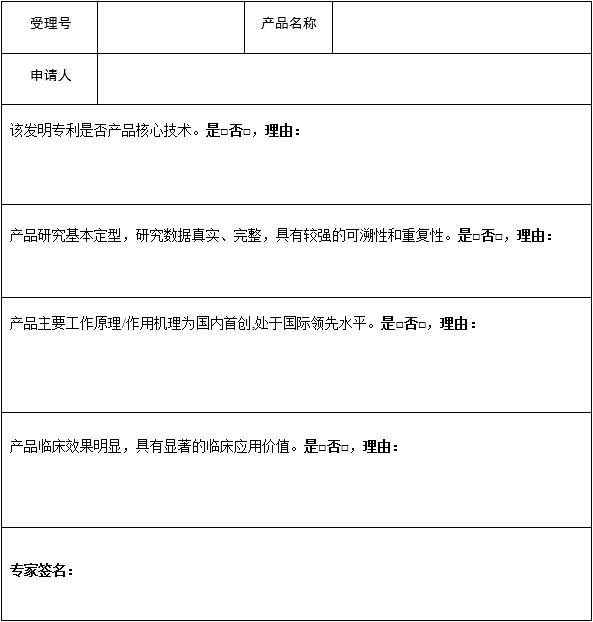 | 受理号 | | 产品名称 | |
|---|---|---|---|
| 申请人 | | | |

该发明专利是否产品核心技术。是□否□，理由：

产品研究基本定型，研究数据真实、完整，具有较强的可溯性和重复性。是□否□，理由：

产品主要工作原理/作用机理为国内首创,处于国际领先水平。是□否□，理由：

产品临床效果明显，具有显著的临床应用价值。是□否□，理由：

专家签名：